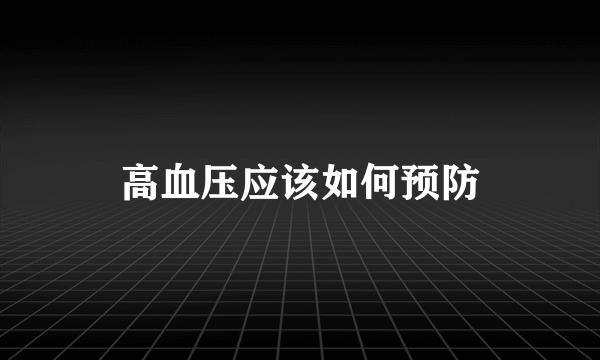 高血压应该如何预防